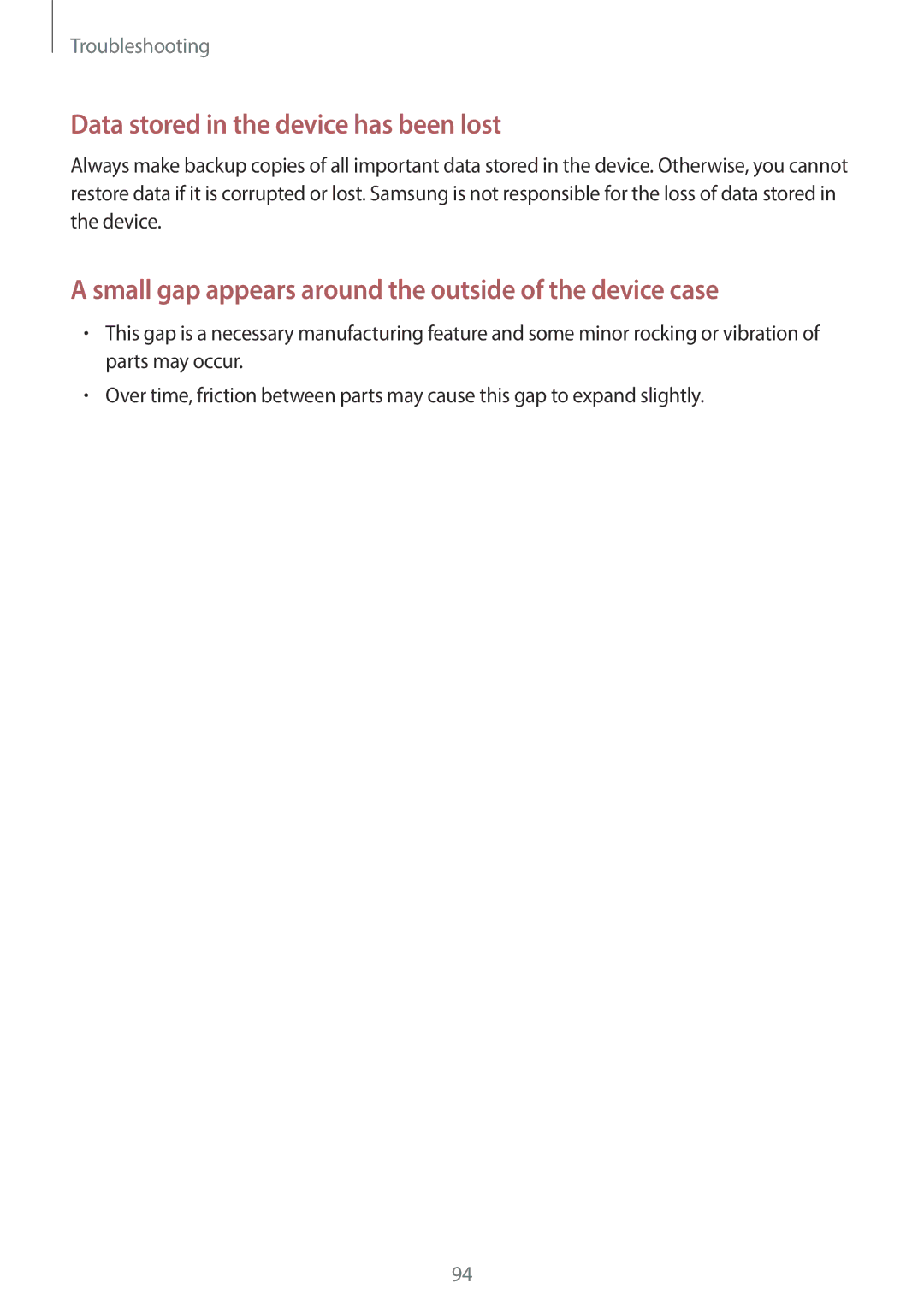 Troubleshooting

Data stored in the device has been lost

Always make backup copies of all important data stored in the device. Otherwise, you cannot restore data if it is corrupted or lost. Samsung is not responsible for the loss of data stored in the device.

A small gap appears around the outside of the device case

• This gap is a necessary manufacturing feature and some minor rocking or vibration of parts may occur.
• Over time, friction between parts may cause this gap to expand slightly.

94